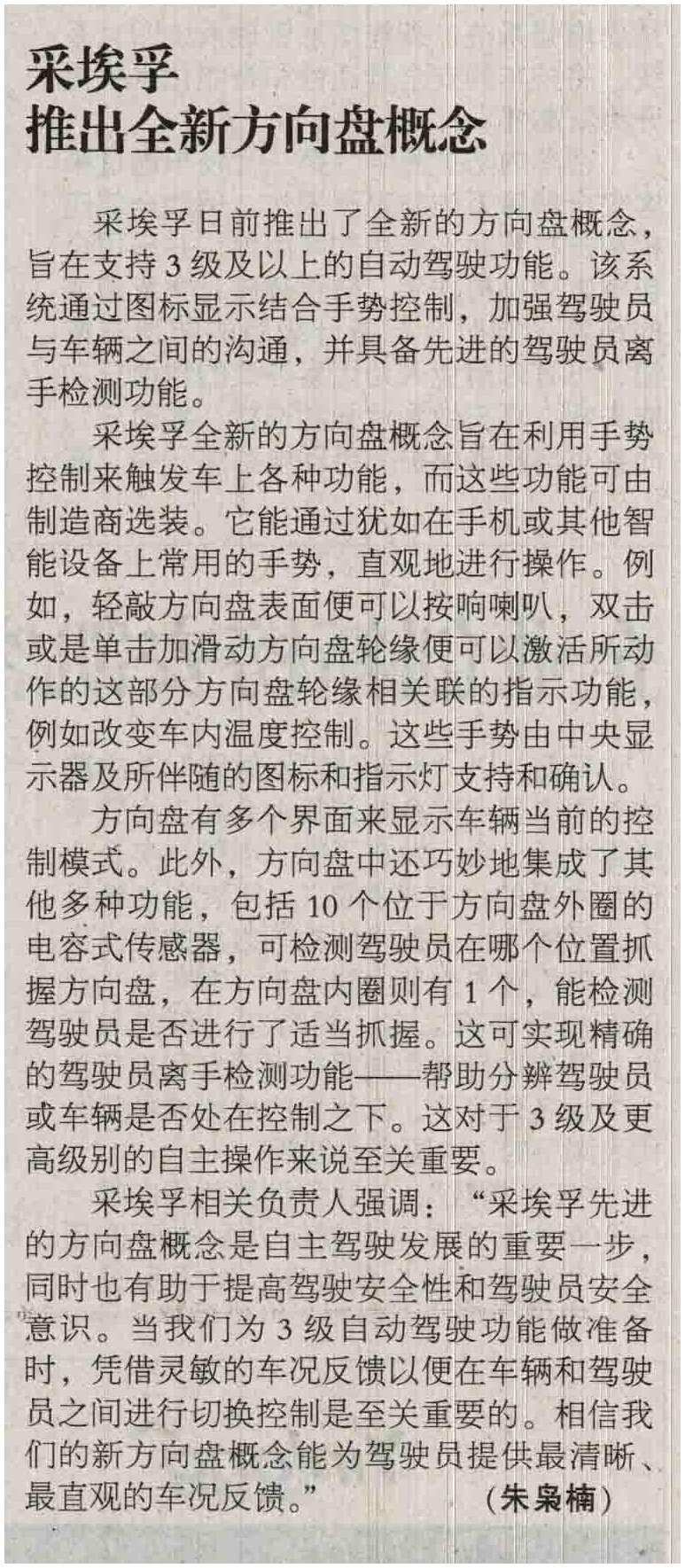 采埃孚
推出全新方向盘概念

采埃孚日前推出了全新的方向盘概念，旨在支持 3 级及以上的自动驾驶功能。该系统通过图标显示结合手势控制，加强驾驶员与车辆之间的沟通，并具备先进的驾驶员离手检测功能。

采埃孚全新的方向盘概念旨在利用手势控制来触发车上各种功能，而这些功能可由制造商选装。它能通过犹如在手机或其他智能设备上常用的手势，直观地进行操作。例如，轻敲方向盘表面便可以按响喇叭，双击或是单击加滑动方向盘轮缘便可以激活所动作的这部分方向盘轮缘相关联的指示功能，例如改变车内温度控制。这些手势由中央显示器及所伴随的图标和指示灯支持和确认。

方向盘有多个界面来显示车辆当前的控制模式。此外，方向盘中还巧妙地集成了其他多种功能，包括 10 个位于方向盘外圈的电容式传感器，可检测驾驶员在哪个位置抓握方向盘，在方向盘内圈则有 1 个，能检测驾驶员是否进行了适当抓握。这可实现精确的驾驶员离手检测功能——帮助分辨驾驶员或车辆是否处在控制之下。这对于 3 级及更高级别的自主操作来说至关重要。

采埃孚相关负责人强调：“采埃孚先进的方向盘概念是自主驾驶发展的重要一步，同时也有助于提高驾驶安全性和驾驶员安全意识。当我们为 3 级自动驾驶功能做准备时，凭借灵敏的车况反馈以便在车辆和驾驶员之间进行切换控制是至关重要的。相信我们的新方向盘概念能为驾驶员提供最清晰、最直观的车况反馈。” （朱枭楠）